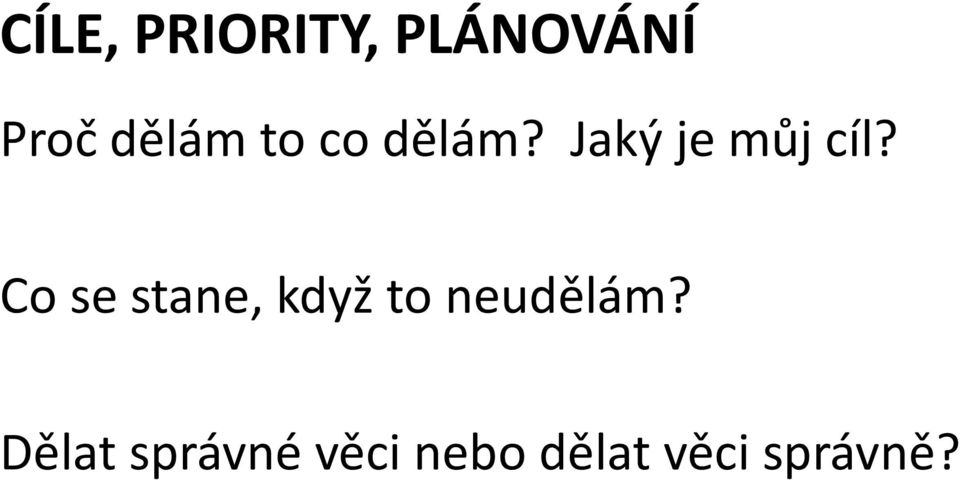 CÍLE, PRIORITY, PLÁNOVÁNÍ

Proč dělám to co dělám?  Jaký je můj cíl?

Co se stane, když to neudělám?

Dělat správné věci nebo dělat věci správně?